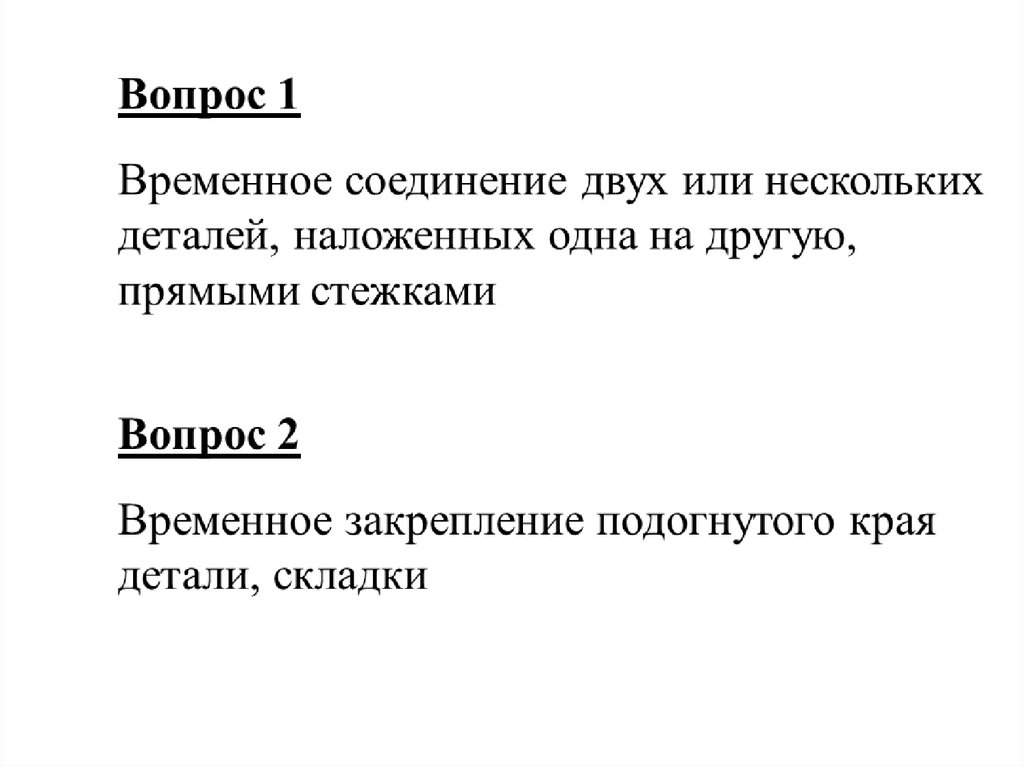 Вопрос 1

Временное соединение двух или нескольких деталей, наложенных одна на другую, прямыми стежками

Вопрос 2

Временное закрепление подогнутого края детали, складки